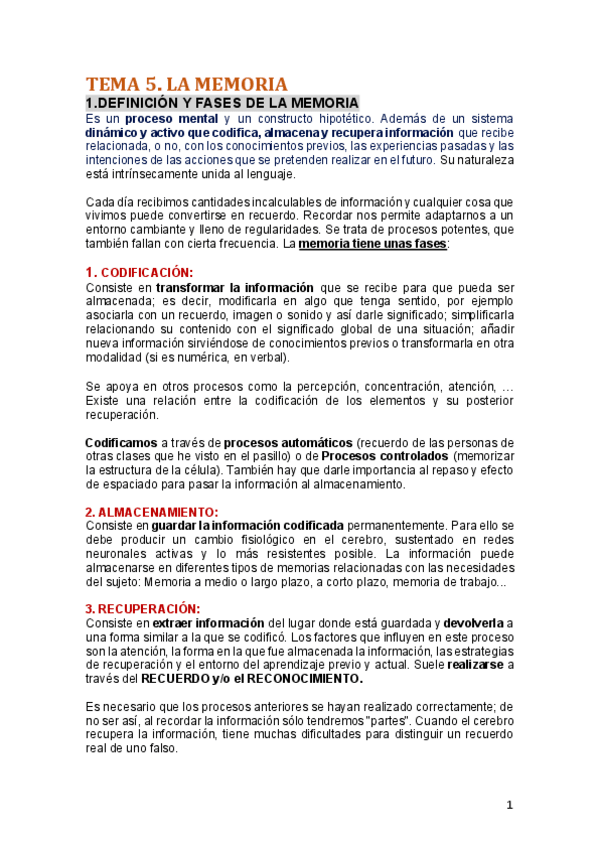 TEMA 5. LA MEMORIA

1.DEFINICIÓN Y FASES DE LA MEMORIA

Es un proceso mental y un constructo hipotético. Además de un sistema dinámico y activo que codifica, almacena y recupera información que recibe relacionada, o no, con los conocimientos previos, las experiencias pasadas y las intenciones de las acciones que se pretenden realizar en el futuro. Su naturaleza está intrínsecamente unida al lenguaje.

Cada día recibimos cantidades incalculables de información y cualquier cosa que vivimos puede convertirse en recuerdo. Recordar nos permite adaptarnos a un entorno cambiante y lleno de regularidades. Se trata de procesos potentes, que también fallan con cierta frecuencia. La memoria tiene unas fases:

1. CODIFICACIÓN:

Consiste en transformar la información que se recibe para que pueda ser almacenada; es decir, modificarla en algo que tenga sentido, por ejemplo asociarla con un recuerdo, imagen o sonido y así darle significado; simplificarla relacionando su contenido con el significado global de una situación; añadir nueva información sirviéndose de conocimientos previos o transformarla en otra modalidad (si es numérica, en verbal).

Se apoya en otros procesos como la percepción, concentración, atención, … Existe una relación entre la codificación de los elementos y su posterior recuperación.

Codificamos a través de procesos automáticos (recuerdo de las personas de otras clases que he visto en el pasillo) o de Procesos controlados (memorizar la estructura de la célula). También hay que darle importancia al repaso y efecto de espaciado para pasar la información al almacenamiento.

2. ALMACENAMIENTO:

Consiste en guardar la información codificada permanentemente. Para ello se debe producir un cambio fisiológico en el cerebro, sustentado en redes neuronales activas y lo más resistentes posible. La información puede almacenarse en diferentes tipos de memorias relacionadas con las necesidades del sujeto: Memoria a medio o largo plazo, a corto plazo, memoria de trabajo...

3. RECUPERACIÓN:

Consiste en extraer información del lugar donde está guardada y devolverla a una forma similar a la que se codificó. Los factores que influyen en este proceso son la atención, la forma en la que fue almacenada la información, las estrategias de recuperación y el entorno del aprendizaje previo y actual. Suele realizarse a través del RECUERDO y/o el RECONOCIMIENTO.

Es necesario que los procesos anteriores se hayan realizado correctamente; de no ser así, al recordar la información sólo tendremos "partes". Cuando el cerebro recupera la información, tiene muchas dificultades para distinguir un recuerdo real de uno falso.

1